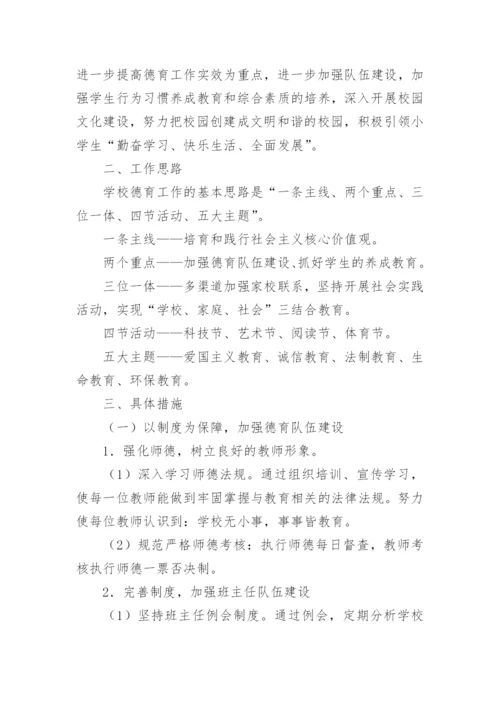 进一步提高德育工作实效为重点，进一步加强队伍建设，加强学生行为习惯养成教育和综合素质的培养，深入开展校园文化建设，努力把校园创建成文明和谐的校园，积极引领小学生“勤奋学习、快乐生活、全面发展”。

二、工作思路

学校德育工作的基本思路是“一条主线、两个重点、三位一体、四节活动、五大主题”。

一条主线——培育和践行社会主义核心价值观。

两个重点——加强德育队伍建设、抓好学生的养成教育。

三位一体——多渠道加强家校联系，坚持开展社会实践活动，实现“学校、家庭、社会”三结合教育。

四节活动——科技节、艺术节、阅读节、体育节。

五大主题——爱国主义教育、诚信教育、法制教育、生命教育、环保教育。

三、具体措施

（一）以制度为保障，加强德育队伍建设

1．强化师德，树立良好的教师形象。

（1）深入学习师德法规。通过组织培训、宣传学习，使每一位教师能做到牢固掌握与教育相关的法律法规。努力使每位教师认识到：学校无小事，事事皆教育。

（2）规范严格师德考核：执行师德每日督查，教师考核执行师德一票否决制。

2．完善制度，加强班主任队伍建设

（1）坚持班主任例会制度。通过例会，定期分析学校